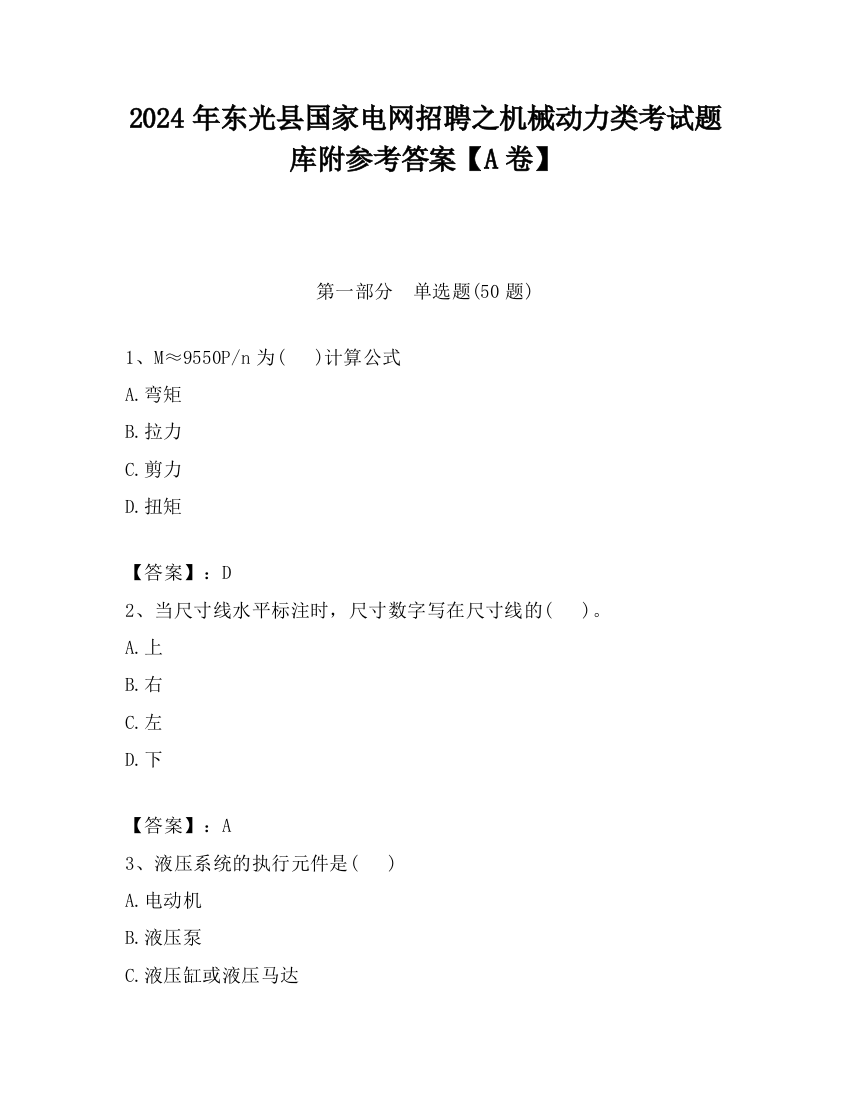 2024年东光县国家电网招聘之机械动力类考试题库附参考答案【A卷】

第一部分　单选题(50题)

1、M≈9550P/n为(　)计算公式

A.弯矩

B.拉力

C.剪力

D.扭矩

【答案】：D

2、当尺寸线水平标注时，尺寸数字写在尺寸线的(　)。

A.上

B.右

C.左

D.下

【答案】：A

3、液压系统的执行元件是(　)

A.电动机

B.液压泵

C.液压缸或液压马达